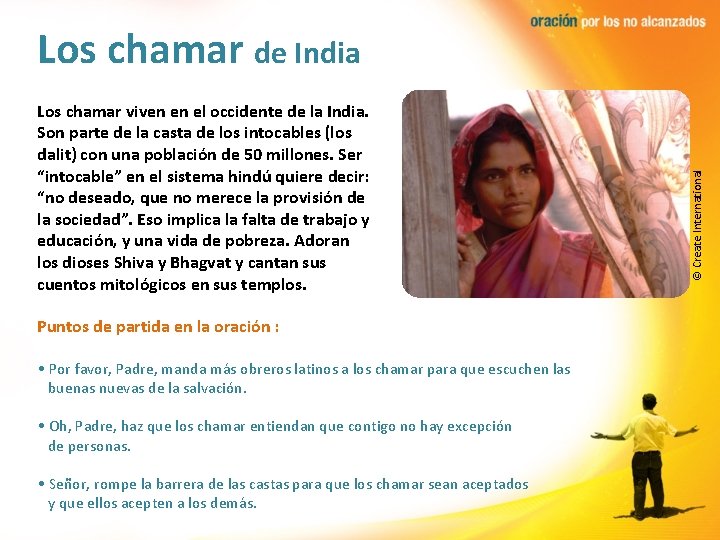 oración por los no alcanzados

Los chamar de India

Los chamar viven en el occidente de la India. Son parte de la casta de los intocables (los dalit) con una población de 50 millones. Ser "intocable" en el sistema hindú quiere decir: "no deseado, que no merece la provisión de la sociedad". Eso implica la falta de trabajo y educación, y una vida de pobreza. Adoran los dioses Shiva y Bhagvat y cantan sus cuentos mitológicos en sus templos.

© Create International

Puntos de partida en la oración :

• Por favor, Padre, manda más obreros latinos a los chamar para que escuchen las buenas nuevas de la salvación.

• Oh, Padre, haz que los chamar entiendan que contigo no hay excepción de personas.

• Señor, rompe la barrera de las castas para que los chamar sean aceptados y que ellos acepten a los demás.